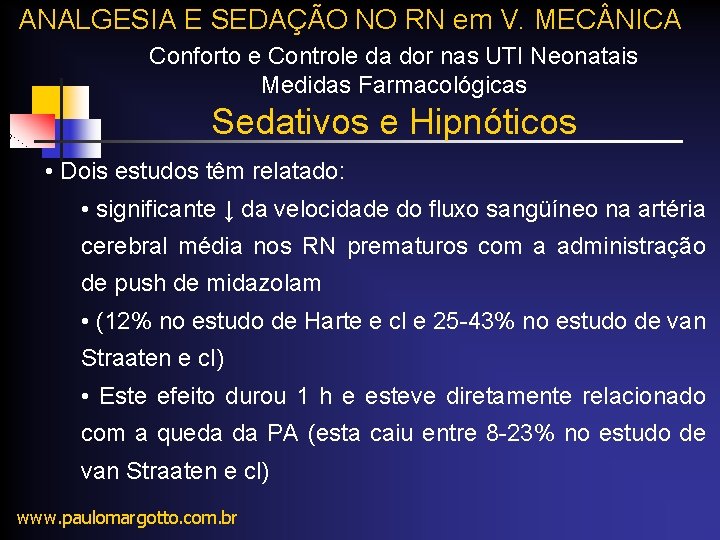 ANALGESIA E SEDAÇÃO NO RN em V. MECÂNICA

Conforto e Controle da dor nas UTI Neonatais
Medidas Farmacológicas

Sedativos e Hipnóticos

• Dois estudos têm relatado:

• significante ↓ da velocidade do fluxo sangüíneo na artéria cerebral média nos RN prematuros com a administração de push de midazolam

• (12% no estudo de Harte e cl e 25-43% no estudo de van Straaten e cl)

• Este efeito durou 1 h e esteve diretamente relacionado com a queda da PA (esta caiu entre 8-23% no estudo de van Straaten e cl)

www.paulomargotto.com.br